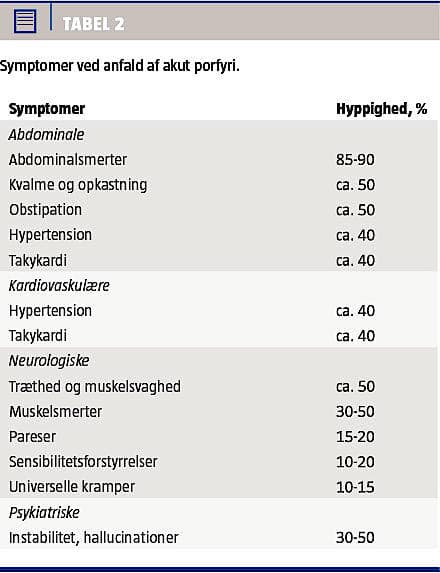 TABEL 2

Symptomer ved anfald af akut porfyri.

| Symptomer | Hyppighed, % |
|---|---|
| *Abdominale* | |
| Abdominalsmerter | 85-90 |
| Kvalme og opkastning | ca. 50 |
| Obstipation | ca. 50 |
| Hypertension | ca. 40 |
| Takykardi | ca. 40 |
| *Kardiovaskulære* | |
| Hypertension | ca. 40 |
| Takykardi | ca. 40 |
| *Neurologiske* | |
| Træthed og muskelsvaghed | ca. 50 |
| Muskelsmerter | 30-50 |
| Pareser | 15-20 |
| Sensibilitetsforstyrrelser | 10-20 |
| Universelle kramper | 10-15 |
| *Psykiatriske* | |
| Instabilitet, hallucinationer | 30-50 |